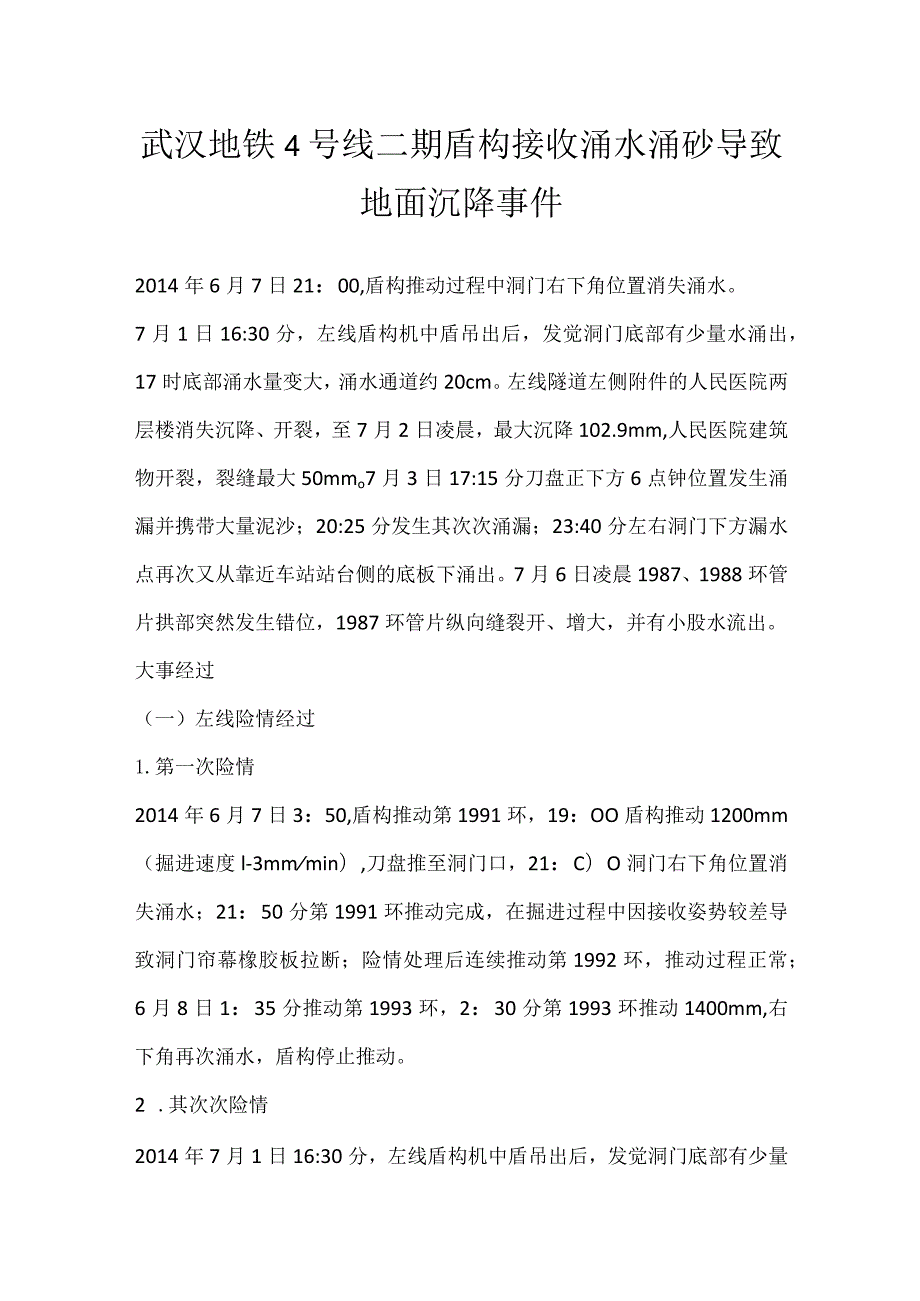 武汉地铁4号线二期盾构接收涌水涌砂导致地面沉降事件

2014年6月7日21：00,盾构推动过程中洞门右下角位置消失涌水。

7月1日16:30分，左线盾构机中盾吊出后，发觉洞门底部有少量水涌出，17时底部涌水量变大，涌水通道约20cm。左线隧道左侧附件的人民医院两层楼消失沉降、开裂，至7月2日凌晨，最大沉降102.9mm,人民医院建筑物开裂，裂缝最大50mm。7月3日17:15分刀盘正下方6点钟位置发生涌漏并携带大量泥沙；20:25分发生其次次涌漏；23:40分左右洞门下方漏水点再次又从靠近车站站台侧的底板下涌出。7月6日凌晨1987、1988环管片拱部突然发生错位，1987环管片纵向缝裂开、增大，并有小股水流出。

大事经过

（一）左线险情经过

1. 第一次险情

2014年6月7日3：50,盾构推动第1991环，19：OO盾构推动1200mm（掘进速度l-3mm/min）,刀盘推至洞门口，21：C）O洞门右下角位置消失涌水；21：50分第1991环推动完成，在掘进过程中因接收姿势较差导致洞门帘幕橡胶板拉断；险情处理后连续推动第1992环，推动过程正常；6月8日1：35分推动第1993环，2：30分第1993环推动1400mm,右下角再次涌水，盾构停止推动。

2 . 其次次险情

2014年7月1日16:30分，左线盾构机中盾吊出后，发觉洞门底部有少量